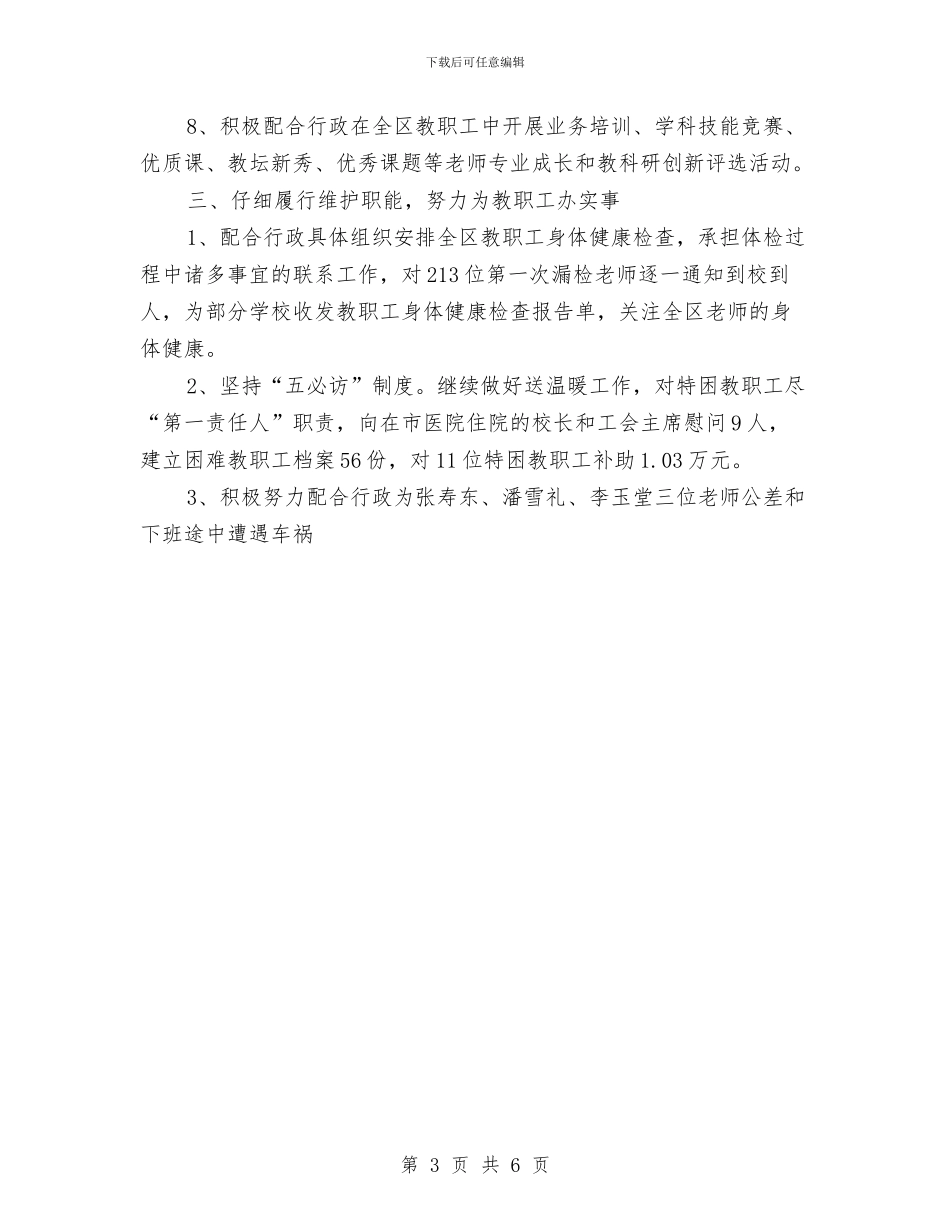 下载后可任意编辑

8、积极配合行政在全区教职工中开展业务培训、学科技能竞赛、优质课、教坛新秀、优秀课题等老师专业成长和教科研创新评选活动。

三、仔细履行维护职能，努力为教职工办实事

1、配合行政具体组织安排全区教职工身体健康检查，承担体检过程中诸多事宜的联系工作，对213位第一次漏检老师逐一通知到校到人，为部分学校收发教职工身体健康检查报告单，关注全区老师的身体健康。

2、坚持“五必访”制度。继续做好送温暖工作，对特困教职工尽“第一责任人”职责，向在市医院住院的校长和工会主席慰问9人，建立困难教职工档案56份，对11位特困教职工补助1.03万元。

3、积极努力配合行政为张寿东、潘雪礼、李玉堂三位老师公差和下班途中遭遇车祸

第 3 页 共 6 页